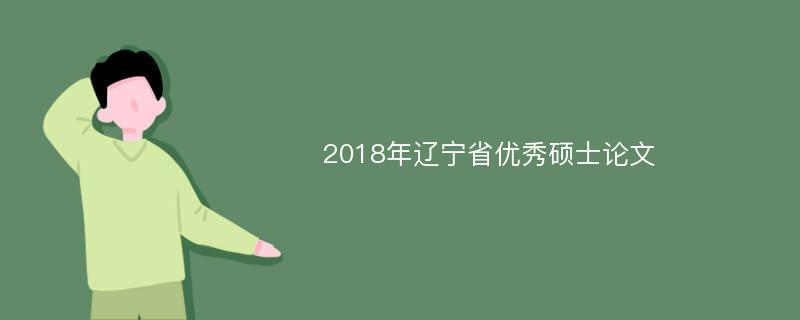 2018年辽宁省优秀硕士论文